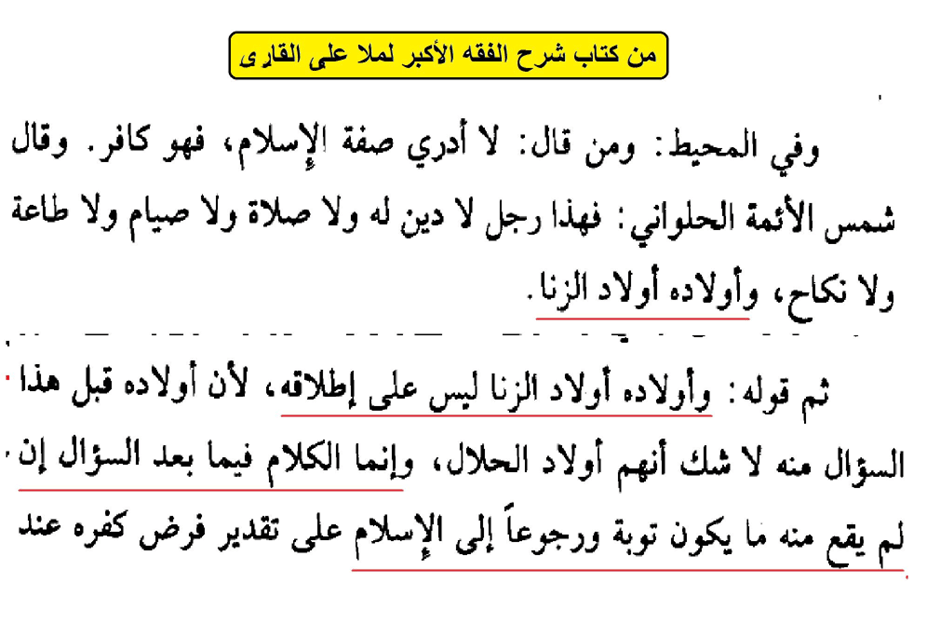 من كتاب شرح الفقه الأكبر لملا على القارى

وفي المحيط: ومن قال: لا أدري صفة الإسلام، فهو كافر. وقال شمس الأئمة الحلواني: فهذا رجل لا دين له ولا صلاة ولا صيام ولا طاعة ولا نكاح، وأولاده أولاد الزنا.

ثم قوله: وأولاده أولاد الزنا ليس على إطلاقه، لأن أولاده قبل هذا السؤال منه لا شك أنهم أولاد الحلال، وإنما الكلام فيما بعد السؤال إن لم يقع منه ما يكون توبة ورجوعاً إلى الإسلام على تقدير فرض كفره عند